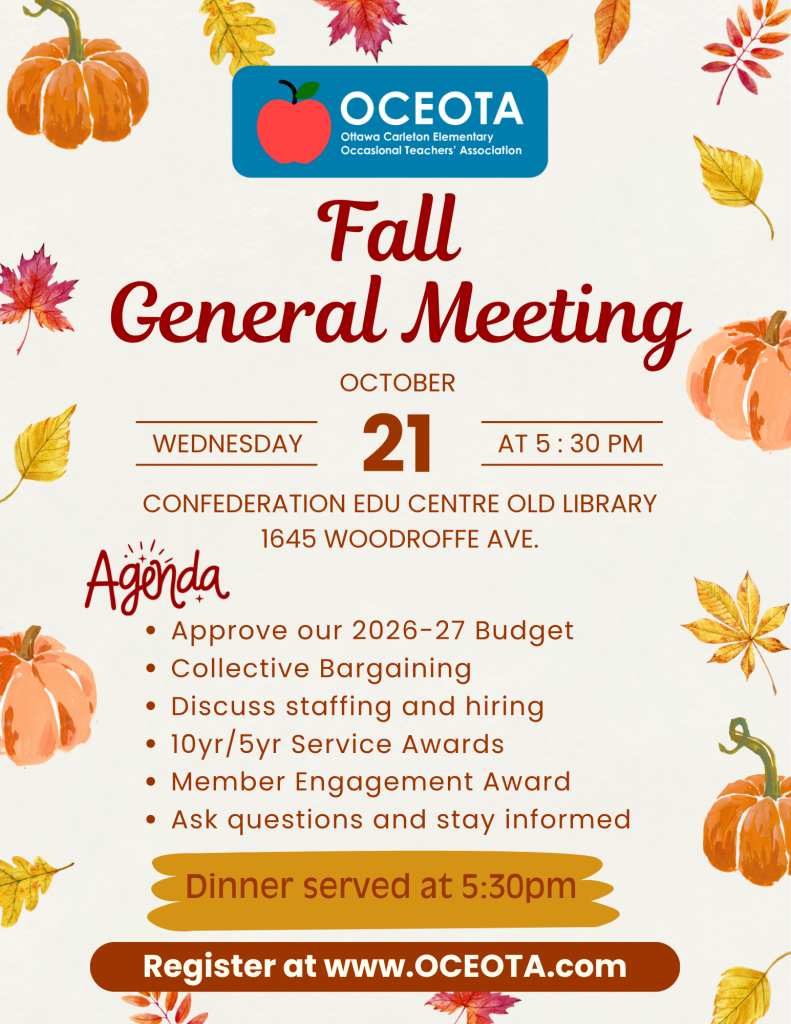 OCEOTA
Ottawa Carleton Elementary
Occasional Teachers' Association

Fall
General Meeting

OCTOBER
WEDNESDAY
21
AT 5 : 30 PM

CONFEDERATION EDU CENTRE OLD LIBRARY
1645 WOODROFFE AVE.

Agenda
• Approve our 2026-27 Budget
• Collective Bargaining
• Discuss staffing and hiring
• 10yr/5yr Service Awards
• Member Engagement Award
• Ask questions and stay informed

Dinner served at 5:30pm

Register at www.OCEOTA.com